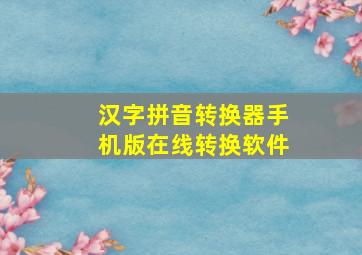 汉字拼音转换器手机版在线转换软件